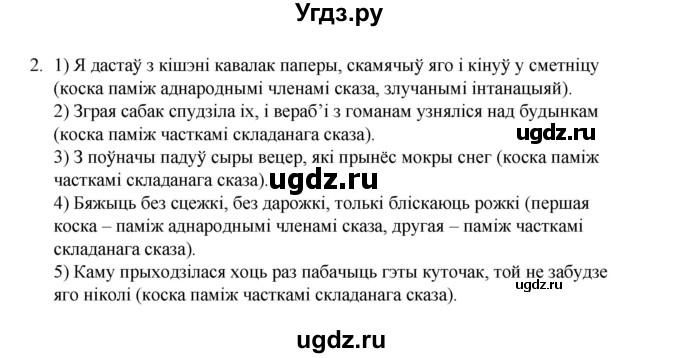 Угдз.ру

2. 1) Я дастаў з кішэні кавалак паперы, скамячыў яго і кінуў у сметніцу (коска паміж аднароднымі членамі сказа, злучанымі інтанацыяй).
2) Зграя сабак спудзіла іх, і вераб'і з гоманам узняліся над будынкам (коска паміж часткамі складанага сказа).
ugdz.ru
3) З поўначы падуў сыры вецер, які прынёс мокры снег (коска паміж часткамі складанага сказа). ugdz.ru
4) Бяжыць без сцежкі, без дарожкі, толькі бліскаюць рожкі (першая коска – паміж аднароднымі членамі сказа, другая – паміж часткамі складанага сказа).
5) Каму прыходзілася хоць раз пабачыць гэты куточак, той не забудзе яго ніколі (коска паміж часткамі складанага сказа).
ugdz.ru

ugdz.ru